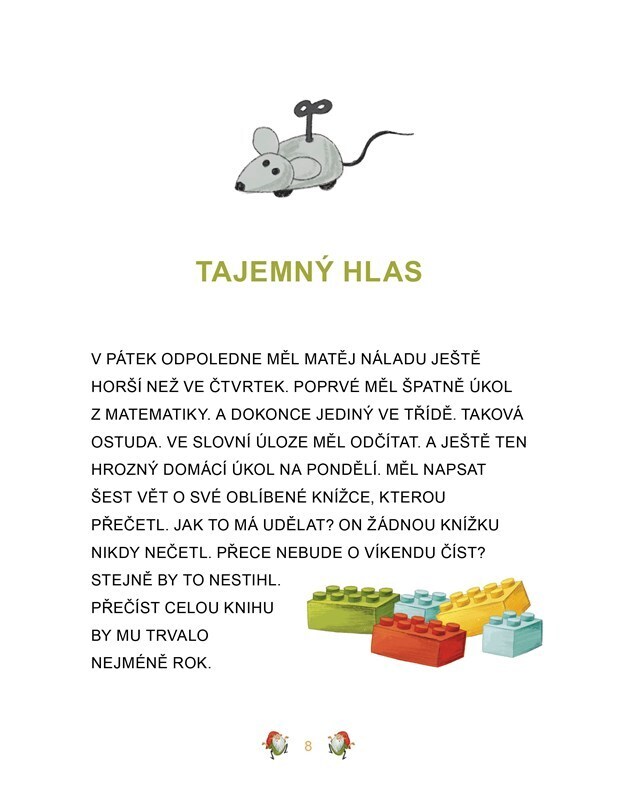 TAJEMNÝ HLAS

V PÁTEK ODPOLEDNE MĚL MATĚJ NÁLADU JEŠTĚ HORŠÍ NEŽ VE ČTVRTEK. POPRVÉ MĚL ŠPATNĚ ÚKOL Z MATEMATIKY. A DOKONCE JEDINÝ VE TŘÍDĚ. TAKOVÁ OSTUDA. VE SLOVNÍ ÚLOZE MĚL ODČÍTAT. A JEŠTĚ TEN HROZNÝ DOMÁCÍ ÚKOL NA PONDĚLÍ. MĚL NAPSAT ŠEST VĚT O SVÉ OBLÍBENÉ KNÍŽCE, KTEROU PŘEČETL. JAK TO MÁ UDĚLAT? ON ŽÁDNOU KNÍŽKU NIKDY NEČETL. PŘECE NEBUDE O VÍKENDU ČÍST? STEJNĚ BY TO NESTIHL. PŘEČÍST CELOU KNIHU BY MU TRVALO NEJMÉNĚ ROK.

8